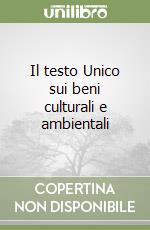 unilibro

Il testo Unico sui beni culturali e ambientali

COPERTINA NON DISPONIBILE